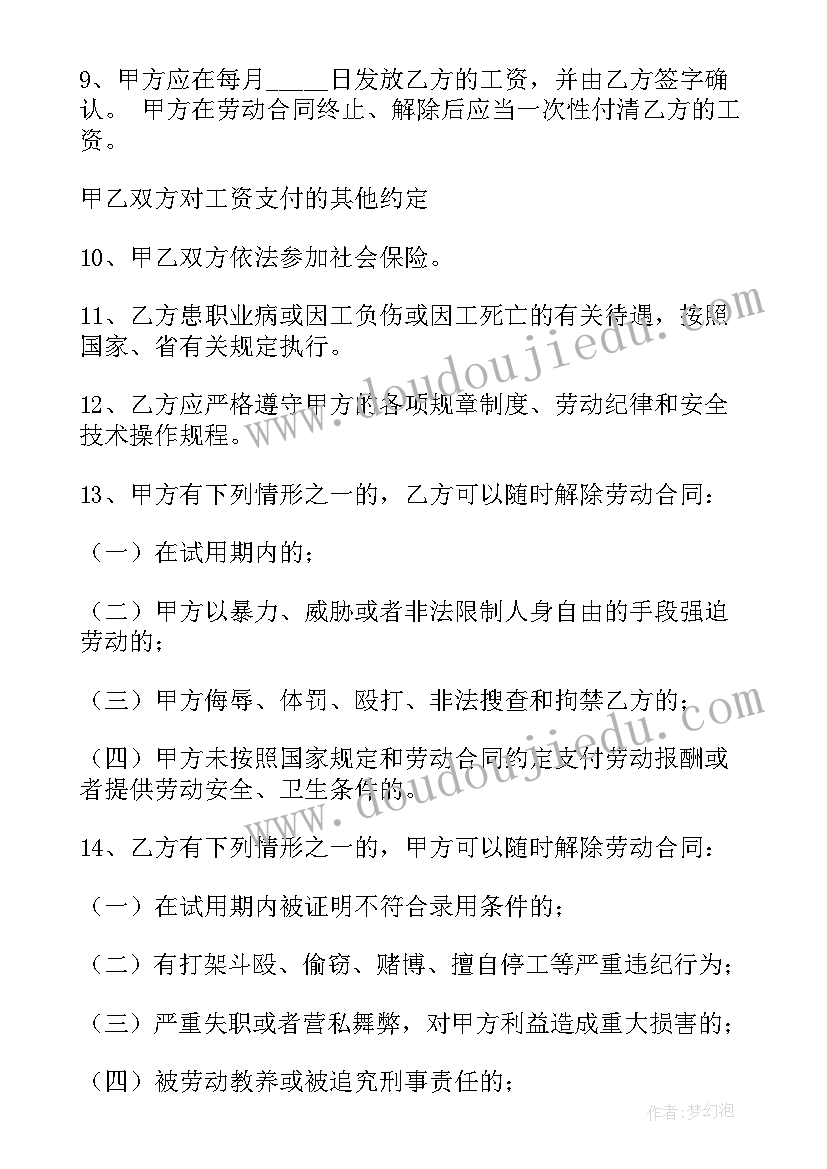 9、甲方应在每月_____日发放乙方的工资，并由乙方签字确认。 甲方在劳动合同终止、解除后应当一次性付清乙方的工资。

甲乙双方对工资支付的其他约定

10、甲乙双方依法参加社会保险。

11、乙方患职业病或因工负伤或因工死亡的有关待遇，按照国家、省有关规定执行。

12、乙方应严格遵守甲方的各项规章制度、劳动纪律和安全技术操作规程。

13、甲方有下列情形之一的，乙方可以随时解除劳动合同：

（一）在试用期内的；

（二）甲方以暴力、威胁或者非法限制人身自由的手段强迫劳动的；

（三）甲方侮辱、体罚、殴打、非法搜查和拘禁乙方的；

（四）甲方未按照国家规定和劳动合同约定支付劳动报酬或者提供劳动安全、卫生条件的。

14、乙方有下列情形之一的，甲方可以随时解除劳动合同：

（一）在试用期内被证明不符合录用条件的；

（二）有打架斗殴、偷窃、赌博、擅自停工等严重违纪行为；

（三）严重失职或者营私舞弊，对甲方利益造成重大损害的；

（四）被劳动教养或被追究刑事责任的；

www.doudoujiedu.com

作者：梦幻泡